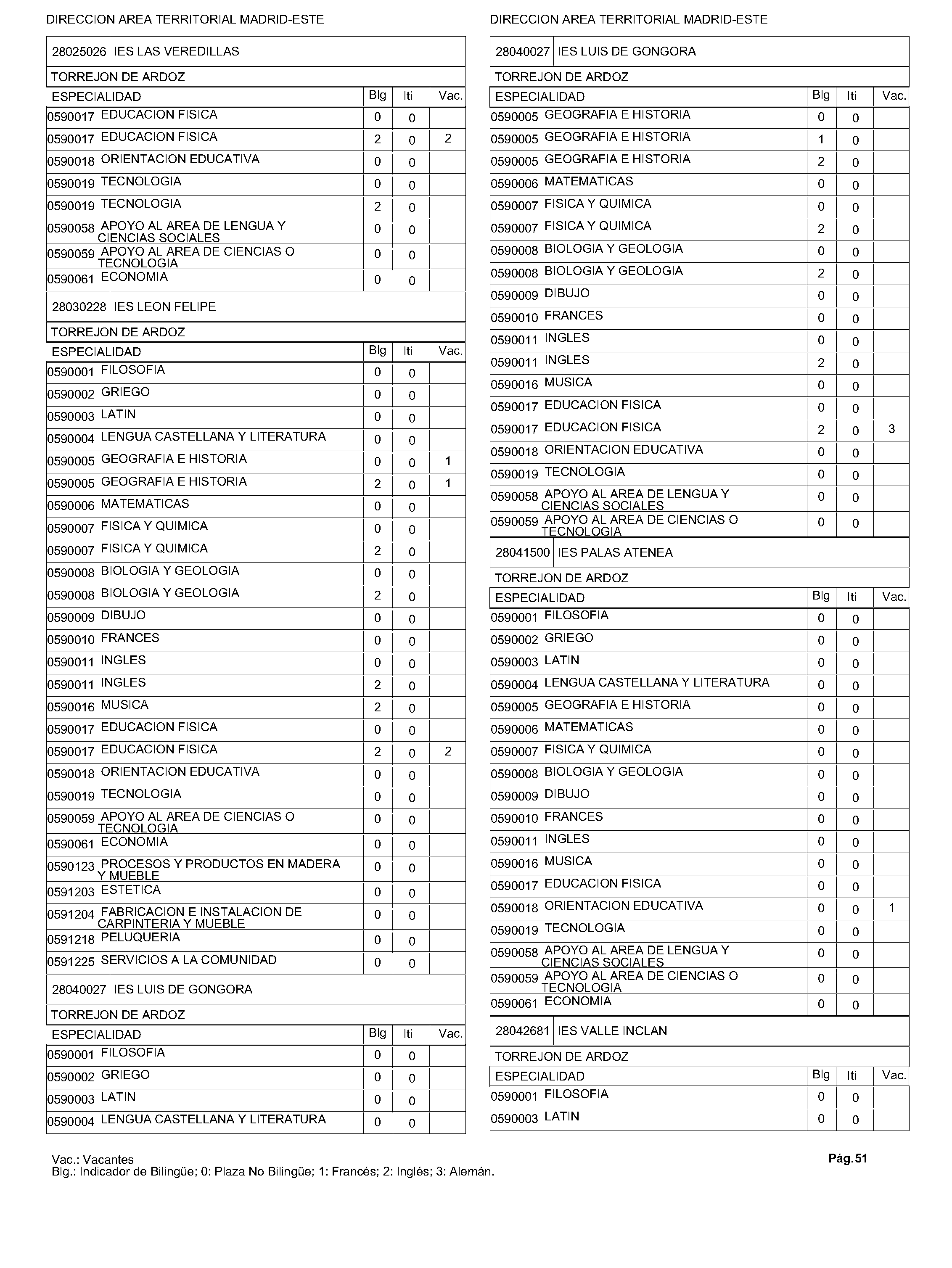 DIRECCION AREA TERRITORIAL MADRID-ESTE

28025026 IES LAS VEREDILLAS

TORREJON DE ARDOZ

| ESPECIALIDAD | Blg | Iti | Vac. |
|---|---|---|---|
| 0590017 EDUCACION FISICA | 0 | 0 | |
| 0590017 EDUCACION FISICA | 2 | 0 | 2 |
| 0590018 ORIENTACION EDUCATIVA | 0 | 0 | |
| 0590019 TECNOLOGIA | 0 | 0 | |
| 0590019 TECNOLOGIA | 2 | 0 | |
| 0590058 APOYO AL AREA DE LENGUA Y CIENCIAS SOCIALES | 0 | 0 | |
| 0590059 APOYO AL AREA DE CIENCIAS O TECNOLOGIA | 0 | 0 | |
| 0590061 ECONOMIA | 0 | 0 | |

28030228 IES LEON FELIPE

TORREJON DE ARDOZ

| ESPECIALIDAD | Blg | Iti | Vac. |
|---|---|---|---|
| 0590001 FILOSOFIA | 0 | 0 | |
| 0590002 GRIEGO | 0 | 0 | |
| 0590003 LATIN | 0 | 0 | |
| 0590004 LENGUA CASTELLANA Y LITERATURA | 0 | 0 | |
| 0590005 GEOGRAFIA E HISTORIA | 0 | 0 | 1 |
| 0590005 GEOGRAFIA E HISTORIA | 2 | 0 | 1 |
| 0590006 MATEMATICAS | 0 | 0 | |
| 0590007 FISICA Y QUIMICA | 0 | 0 | |
| 0590007 FISICA Y QUIMICA | 2 | 0 | |
| 0590008 BIOLOGIA Y GEOLOGIA | 0 | 0 | |
| 0590008 BIOLOGIA Y GEOLOGIA | 2 | 0 | |
| 0590009 DIBUJO | 0 | 0 | |
| 0590010 FRANCES | 0 | 0 | |
| 0590011 INGLES | 0 | 0 | |
| 0590011 INGLES | 2 | 0 | |
| 0590016 MUSICA | 2 | 0 | |
| 0590017 EDUCACION FISICA | 0 | 0 | |
| 0590017 EDUCACION FISICA | 2 | 0 | 2 |
| 0590018 ORIENTACION EDUCATIVA | 0 | 0 | |
| 0590019 TECNOLOGIA | 0 | 0 | |
| 0590059 APOYO AL AREA DE CIENCIAS O TECNOLOGIA | 0 | 0 | |
| 0590061 ECONOMIA | 0 | 0 | |
| 0590123 PROCESOS Y PRODUCTOS EN MADERA Y MUEBLE | 0 | 0 | |
| 0591203 ESTETICA | 0 | 0 | |
| 0591204 FABRICACION E INSTALACION DE CARPINTERIA Y MUEBLE | 0 | 0 | |
| 0591218 PELUQUERIA | 0 | 0 | |
| 0591225 SERVICIOS A LA COMUNIDAD | 0 | 0 | |

28040027 IES LUIS DE GONGORA

TORREJON DE ARDOZ

| ESPECIALIDAD | Blg | Iti | Vac. |
|---|---|---|---|
| 0590001 FILOSOFIA | 0 | 0 | |
| 0590002 GRIEGO | 0 | 0 | |
| 0590003 LATIN | 0 | 0 | |
| 0590004 LENGUA CASTELLANA Y LITERATURA | 0 | 0 | |

DIRECCION AREA TERRITORIAL MADRID-ESTE

28040027 IES LUIS DE GONGORA

TORREJON DE ARDOZ

| ESPECIALIDAD | Blg | Iti | Vac. |
|---|---|---|---|
| 0590005 GEOGRAFIA E HISTORIA | 0 | 0 | |
| 0590005 GEOGRAFIA E HISTORIA | 1 | 0 | |
| 0590005 GEOGRAFIA E HISTORIA | 2 | 0 | |
| 0590006 MATEMATICAS | 0 | 0 | |
| 0590007 FISICA Y QUIMICA | 0 | 0 | |
| 0590007 FISICA Y QUIMICA | 2 | 0 | |
| 0590008 BIOLOGIA Y GEOLOGIA | 0 | 0 | |
| 0590008 BIOLOGIA Y GEOLOGIA | 2 | 0 | |
| 0590009 DIBUJO | 0 | 0 | |
| 0590010 FRANCES | 0 | 0 | |
| 0590011 INGLES | 0 | 0 | |
| 0590011 INGLES | 2 | 0 | |
| 0590016 MUSICA | 0 | 0 | |
| 0590017 EDUCACION FISICA | 0 | 0 | |
| 0590017 EDUCACION FISICA | 2 | 0 | 3 |
| 0590018 ORIENTACION EDUCATIVA | 0 | 0 | |
| 0590019 TECNOLOGIA | 0 | 0 | |
| 0590058 APOYO AL AREA DE LENGUA Y CIENCIAS SOCIALES | 0 | 0 | |
| 0590059 APOYO AL AREA DE CIENCIAS O TECNOLOGIA | 0 | 0 | |

28041500 IES PALAS ATENEA

TORREJON DE ARDOZ

| ESPECIALIDAD | Blg | Iti | Vac. |
|---|---|---|---|
| 0590001 FILOSOFIA | 0 | 0 | |
| 0590002 GRIEGO | 0 | 0 | |
| 0590003 LATIN | 0 | 0 | |
| 0590004 LENGUA CASTELLANA Y LITERATURA | 0 | 0 | |
| 0590005 GEOGRAFIA E HISTORIA | 0 | 0 | |
| 0590006 MATEMATICAS | 0 | 0 | |
| 0590007 FISICA Y QUIMICA | 0 | 0 | |
| 0590008 BIOLOGIA Y GEOLOGIA | 0 | 0 | |
| 0590009 DIBUJO | 0 | 0 | |
| 0590010 FRANCES | 0 | 0 | |
| 0590011 INGLES | 0 | 0 | |
| 0590016 MUSICA | 0 | 0 | |
| 0590017 EDUCACION FISICA | 0 | 0 | |
| 0590018 ORIENTACION EDUCATIVA | 0 | 0 | 1 |
| 0590019 TECNOLOGIA | 0 | 0 | |
| 0590058 APOYO AL AREA DE LENGUA Y CIENCIAS SOCIALES | 0 | 0 | |
| 0590059 APOYO AL AREA DE CIENCIAS O TECNOLOGIA | 0 | 0 | |
| 0590061 ECONOMIA | 0 | 0 | |

28042681 IES VALLE INCLAN

TORREJON DE ARDOZ

| ESPECIALIDAD | Blg | Iti | Vac. |
|---|---|---|---|
| 0590001 FILOSOFIA | 0 | 0 | |
| 0590003 LATIN | 0 | 0 | |

Vac.: Vacantes
Blg.: Indicador de Bilingüe; 0: Plaza No Bilingüe; 1: Francés; 2: Inglés; 3: Alemán.

Pág.51